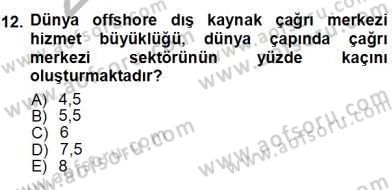 12. Dünya offshore dış kaynak çağrı merkezi hizmet büyüklüğü, dünya çapında çağrı merkezi sektörünün yüzde kaçını oluşturmaktadır?

A) 4,5
B) 5,5
C) 6
D) 7,5
E) 8

www.aofsoru.com